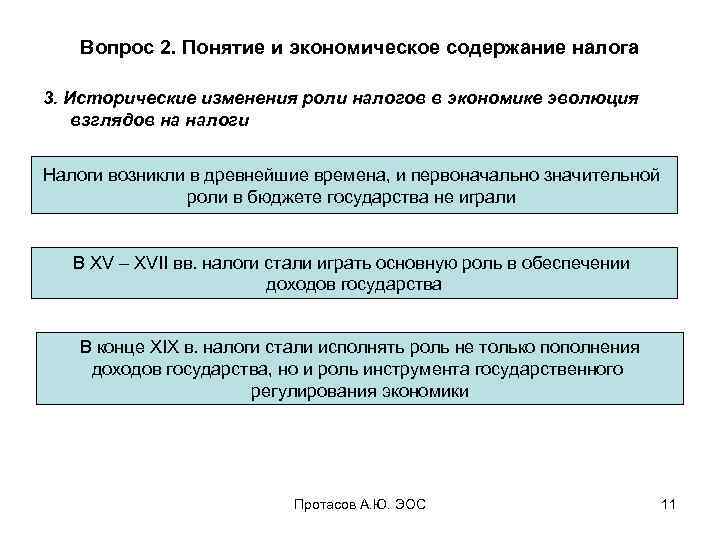 Вопрос 2. Понятие и экономическое содержание налога

3. Исторические изменения роли налогов в экономике эволюция взглядов на налоги

Налоги возникли в древнейшие времена, и первоначально значительной роли в бюджете государства не играли

В XV – XVII вв. налоги стали играть основную роль в обеспечении доходов государства

В конце XIX в. налоги стали исполнять роль не только пополнения доходов государства, но и роль инструмента государственного регулирования экономики

Протасов А.Ю. ЭОС

11